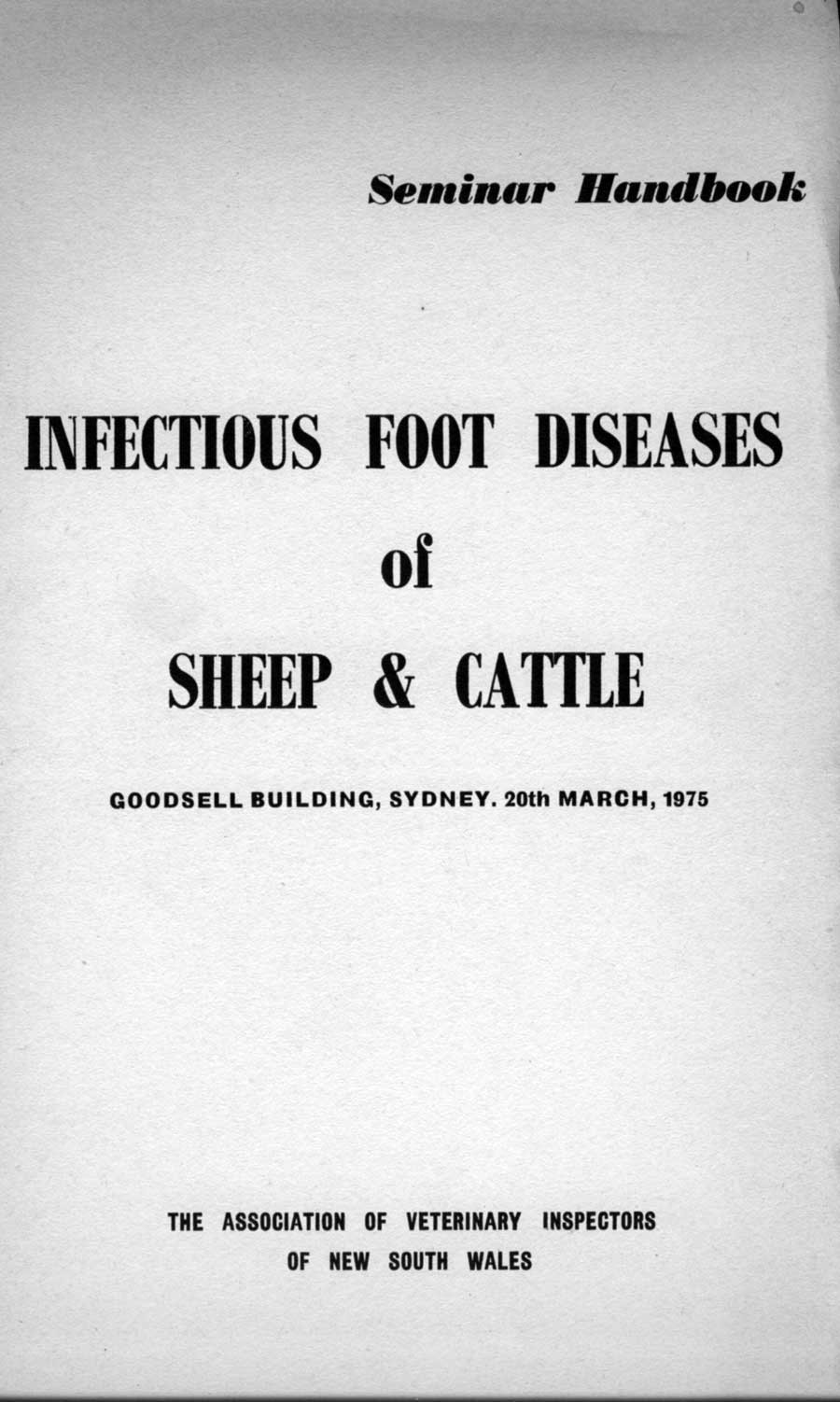 Seminar Handbook

INFECTIOUS FOOT DISEASES

of

SHEEP & CATTLE

GOODSELL BUILDING, SYDNEY. 20th MARCH, 1975

THE ASSOCIATION OF VETERINARY INSPECTORS
OF NEW SOUTH WALES